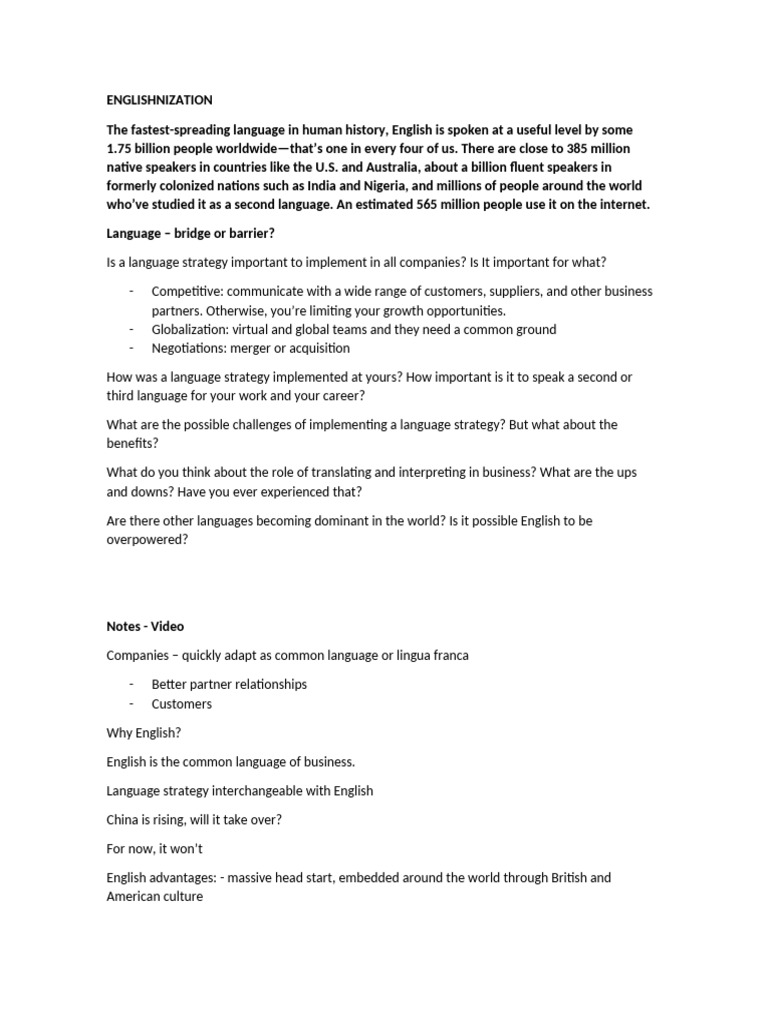 ENGLISHNIZATION

The fastest-spreading language in human history, English is spoken at a useful level by some 1.75 billion people worldwide—that's one in every four of us. There are close to 385 million native speakers in countries like the U.S. and Australia, about a billion fluent speakers in formerly colonized nations such as India and Nigeria, and millions of people around the world who've studied it as a second language. An estimated 565 million people use it on the internet.

Language – bridge or barrier?

Is a language strategy important to implement in all companies? Is It important for what?

- Competitive: communicate with a wide range of customers, suppliers, and other business partners. Otherwise, you're limiting your growth opportunities.
- Globalization: virtual and global teams and they need a common ground
- Negotiations: merger or acquisition

How was a language strategy implemented at yours? How important is it to speak a second or third language for your work and your career?

What are the possible challenges of implementing a language strategy? But what about the benefits?

What do you think about the role of translating and interpreting in business? What are the ups and downs? Have you ever experienced that?

Are there other languages becoming dominant in the world? Is it possible English to be overpowered?

Notes - Video

Companies – quickly adapt as common language or lingua franca

- Better partner relationships
- Customers

Why English?

English is the common language of business.

Language strategy interchangeable with English

China is rising, will it take over?

For now, it won't

English advantages: - massive head start, embedded around the world through British and American culture